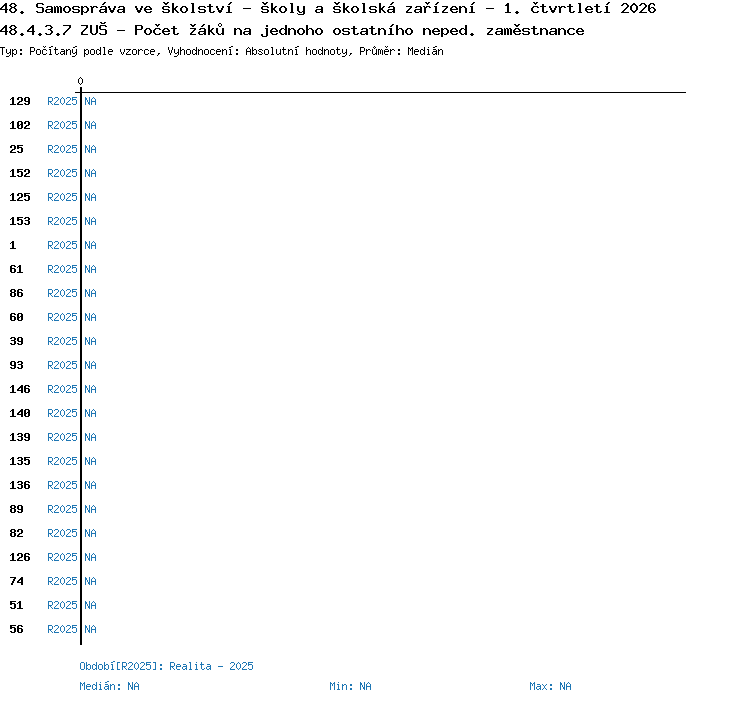 48. Samospráva ve školství - školy a školská zařízení - 1. čtvrtletí 2026
48.4.3.7 ZUŠ - Počet žáků na jednoho ostatního neped. zaměstnance
Typ: Počítaný podle vzorce, Vyhodnocení: Absolutní hodnoty, Průměr: Medián

0

129 R2025 NA
102 R2025 NA
25 R2025 NA
152 R2025 NA
125 R2025 NA
153 R2025 NA
1 R2025 NA
61 R2025 NA
86 R2025 NA
60 R2025 NA
39 R2025 NA
93 R2025 NA
146 R2025 NA
140 R2025 NA
139 R2025 NA
135 R2025 NA
136 R2025 NA
89 R2025 NA
82 R2025 NA
126 R2025 NA
74 R2025 NA
51 R2025 NA
56 R2025 NA

Období[R2025]: Realita - 2025
Medián: NA Min: NA Max: NA